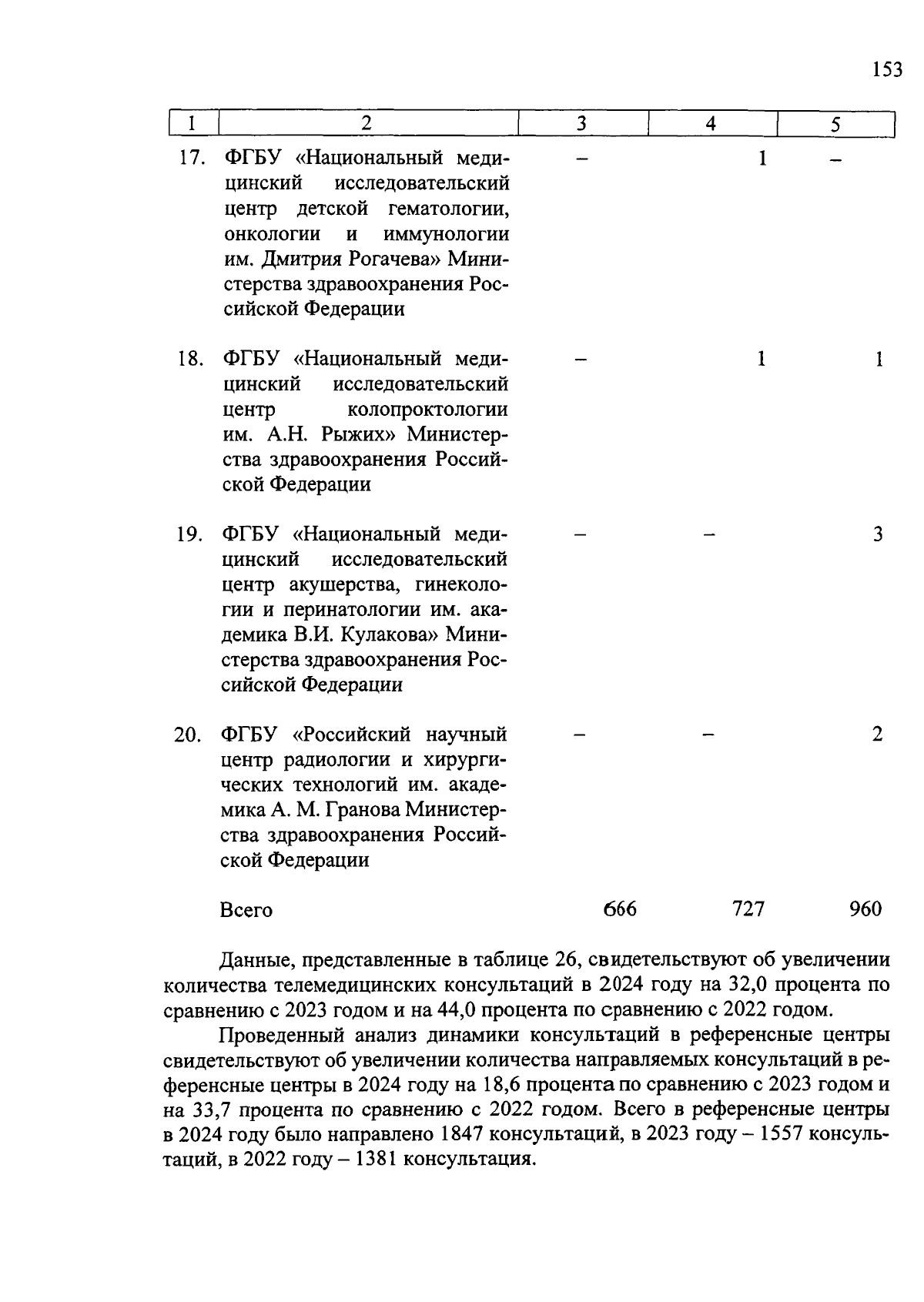 153

| 1 | 2 | 3 | 4 | 5 |
|---|---|---|---|---|
| 17. | ФГБУ «Национальный медицинский исследовательский центр детской гематологии, онкологии и иммунологии им. Дмитрия Рогачева» Министерства здравоохранения Российской Федерации | – | 1 | – |
| 18. | ФГБУ «Национальный медицинский исследовательский центр колопроктологии им. А.Н. Рыжих» Министерства здравоохранения Российской Федерации | – | 1 | 1 |
| 19. | ФГБУ «Национальный медицинский исследовательский центр акушерства, гинекологии и перинатологии им. академика В.И. Кулакова» Министерства здравоохранения Российской Федерации | – | – | 3 |
| 20. | ФГБУ «Российский научный центр радиологии и хирургических технологий им. академика А. М. Гранова Министерства здравоохранения Российской Федерации | – | – | 2 |
| | Всего | 666 | 727 | 960 |

Данные, представленные в таблице 26, свидетельствуют об увеличении количества телемедицинских консультаций в 2024 году на 32,0 процента по сравнению с 2023 годом и на 44,0 процента по сравнению с 2022 годом.

Проведенный анализ динамики консультаций в референсные центры свидетельствуют об увеличении количества направляемых консультаций в референсные центры в 2024 году на 18,6 процента по сравнению с 2023 годом и на 33,7 процента по сравнению с 2022 годом. Всего в референсные центры в 2024 году было направлено 1847 консультаций, в 2023 году – 1557 консультаций, в 2022 году – 1381 консультация.